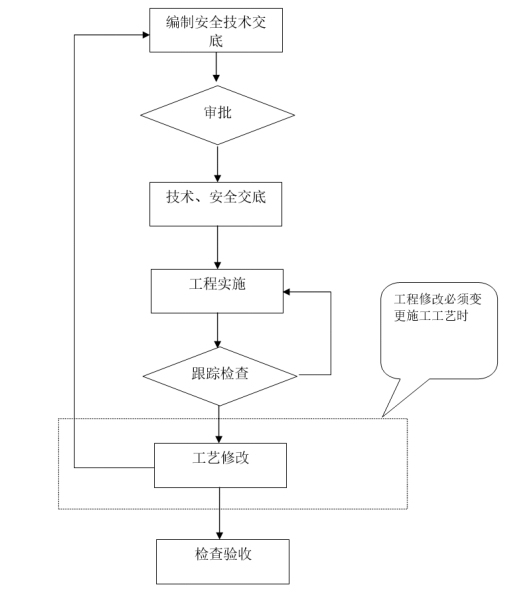 编制安全技术交底

审批

技术、安全交底

工程实施

工程修改必须变更施工工艺时

跟踪检查

工艺修改

检查验收